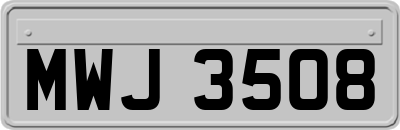 MWJ 3508